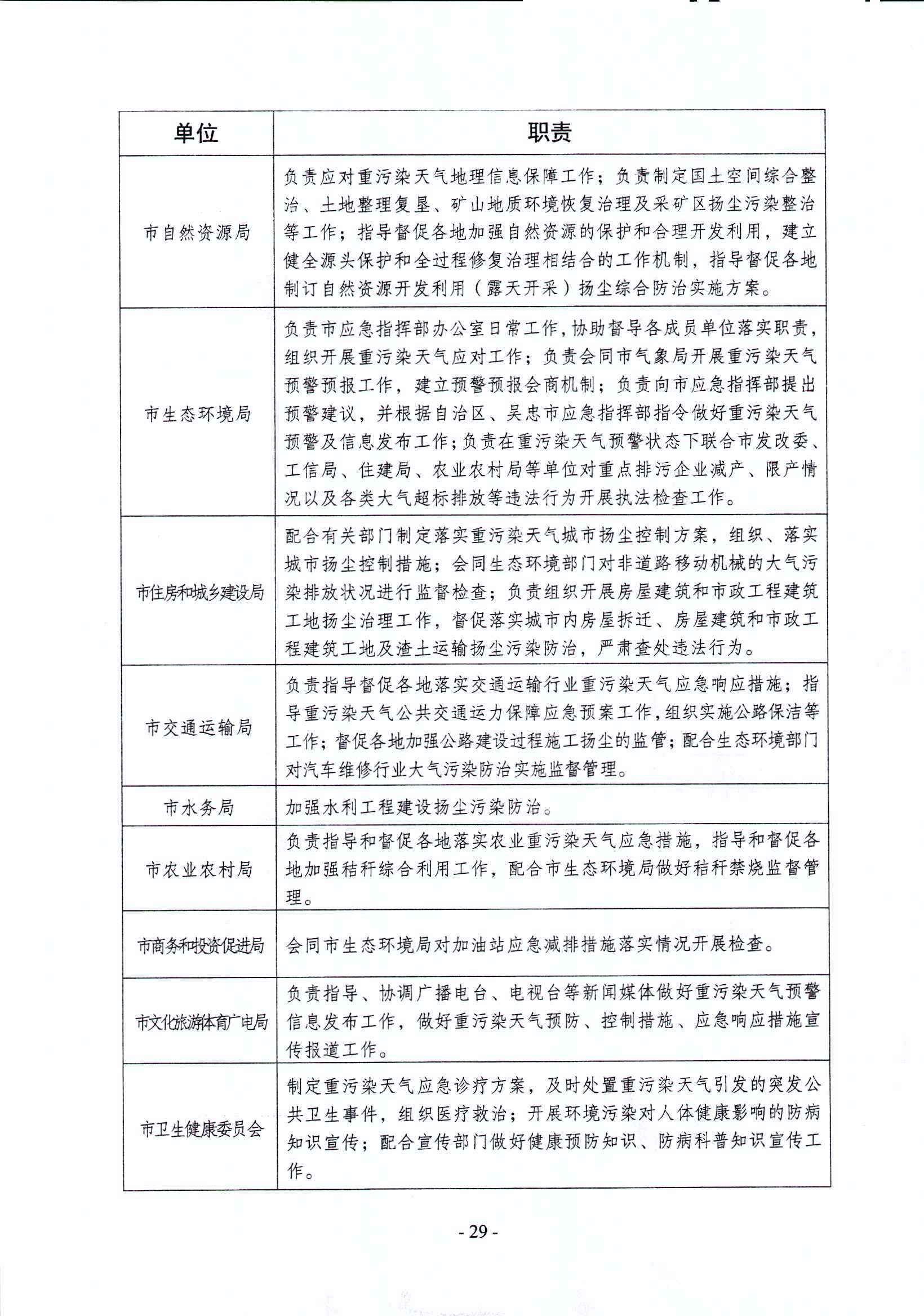 | 单位 | 职责 |
|---|---|
| 市自然资源局 | 负责应对重污染天气地理信息保障工作；负责制定国土空间综合整治、土地整理复垦、矿山地质环境恢复治理及采矿区扬尘污染整治等工作；指导督促各地加强自然资源的保护和合理开发利用，建立健全源头保护和全过程修复治理相结合的工作机制，指导督促各地制订自然资源开发利用（露天开采）扬尘综合防治实施方案。 |
| 市生态环境局 | 负责市应急指挥部办公室日常工作，协助督导各成员单位落实职责，组织开展重污染天气应对工作；负责会同市气象局开展重污染天气预警预报工作，建立预警预报会商机制；负责向市应急指挥部提出预警建议，并根据自治区、吴忠市应急指挥部指令做好重污染天气预警及信息发布工作；负责在重污染天气预警状态下联合市发改委、工信局、住建局、农业农村局等单位对重点排污企业减产、限产情况以及各类大气超标排放等违法行为开展执法检查工作。 |
| 市住房和城乡建设局 | 配合有关部门制定落实重污染天气城市扬尘控制方案，组织、落实城市扬尘控制措施；会同生态环境部门对非道路移动机械的大气污染排放状况进行监督检查；负责组织开展房屋建筑和市政工程建筑工地扬尘治理工作，督促落实城市内房屋拆迁、房屋建筑和市政工程建筑工地及渣土运输扬尘污染防治，严肃查处违法行为。 |
| 市交通运输局 | 负责指导督促各地落实交通运输行业重污染天气应急响应措施；指导重污染天气公共交通运力保障应急预案工作，组织实施公路保洁等工作；督促各地加强公路建设过程施工扬尘的监管；配合生态环境部门对汽车维修行业大气污染防治实施监督管理。 |
| 市水务局 | 加强水利工程建设扬尘污染防治。 |
| 市农业农村局 | 负责指导和督促各地落实农业重污染天气应急措施，指导和督促各地加强秸秆综合利用工作，配合市生态环境局做好秸秆禁烧监督管理。 |
| 市商务和投资促进局 | 会同市生态环境局对加油站应急减排措施落实情况开展检查。 |
| 市文化旅游体育广电局 | 负责指导、协调广播电台、电视台等新闻媒体做好重污染天气预警信息发布工作，做好重污染天气预防、控制措施、应急响应措施宣传报道工作。 |
| 市卫生健康委员会 | 制定重污染天气应急诊疗方案，及时处置重污染天气引发的突发公共卫生事件，组织医疗救治；开展环境污染对人体健康影响的防病知识宣传；配合宣传部门做好健康预防知识、防病科普知识宣传工作。 |

- 29 -